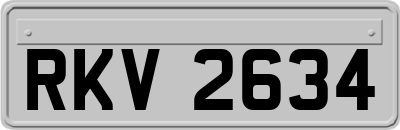 RKV 2634